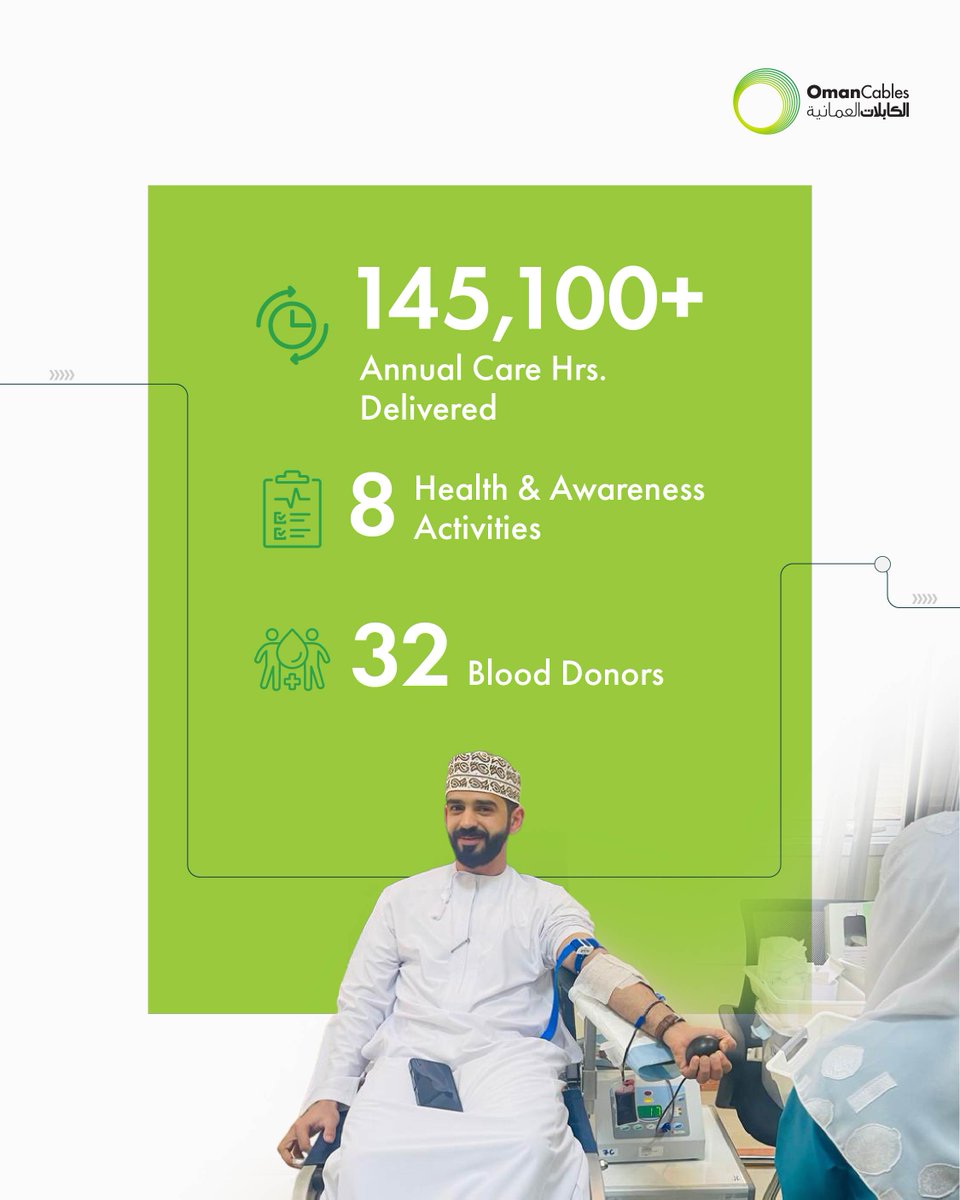 OmanCables
الكابلات العمانية

145,100+
Annual Care Hrs. Delivered

8 Health & Awareness Activities

32 Blood Donors